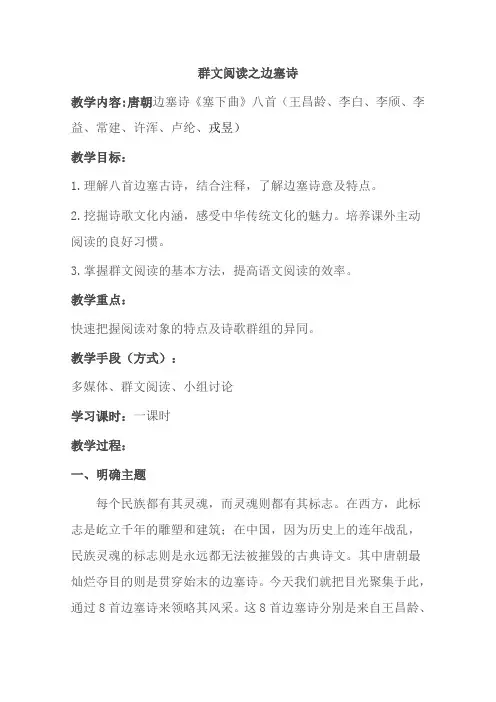 群文阅读之边塞诗

教学内容:唐朝边塞诗《塞下曲》八首（王昌龄、李白、李颀、李益、常建、许浑、卢纶、戎昱）

教学目标：

1.理解八首边塞古诗，结合注释，了解边塞诗意及特点。

2.挖掘诗歌文化内涵，感受中华传统文化的魅力。培养课外主动阅读的良好习惯。

3.掌握群文阅读的基本方法，提高语文阅读的效率。

教学重点：

快速把握阅读对象的特点及诗歌群组的异同。

教学手段（方式）：

多媒体、群文阅读、小组讨论

学习课时：一课时

教学过程：

一、明确主题

每个民族都有其灵魂，而灵魂则都有其标志。在西方，此标志是屹立千年的雕塑和建筑；在中国，因为历史上的连年战乱，民族灵魂的标志则是永远都无法被摧毁的古典诗文。其中唐朝最灿烂夺目的则是贯穿始末的边塞诗。今天我们就把目光聚集于此，通过8首边塞诗来领略其风采。这8首边塞诗分别是来自王昌龄、